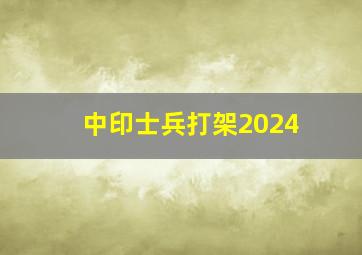 中印士兵打架2024